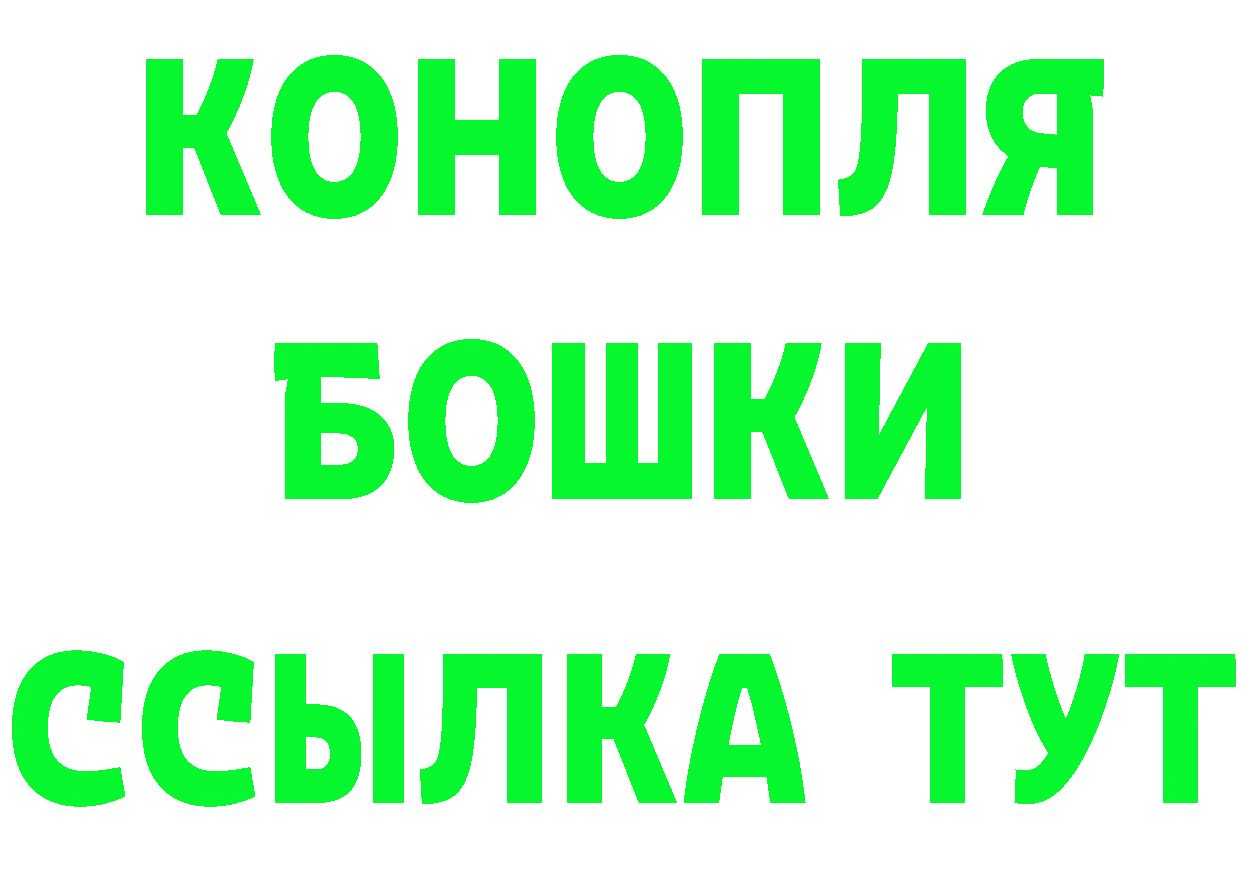 КОНОПЛЯ
БОШКИ
ССЫЛКА ТУТ